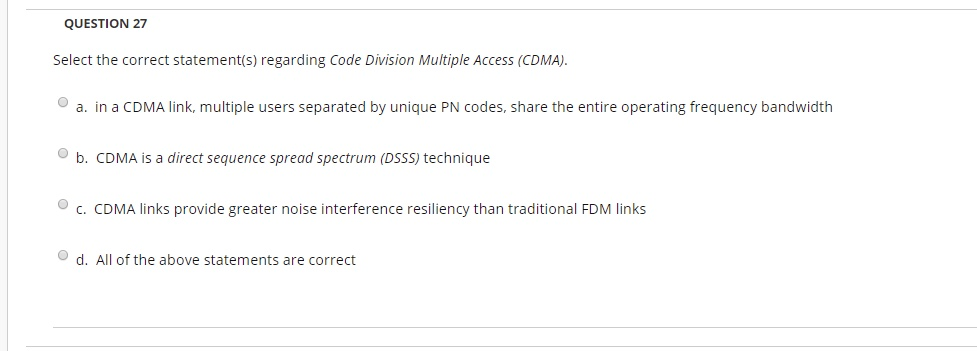 QUESTION 27

Select the correct statement(s) regarding Code Division Multiple Access (CDMA).

a. in a CDMA link, multiple users separated by unique PN codes, share the entire operating frequency bandwidth

b. CDMA is a direct sequence spread spectrum (DSSS) technique

c. CDMA links provide greater noise interference resiliency than traditional FDM links

d. All of the above statements are correct